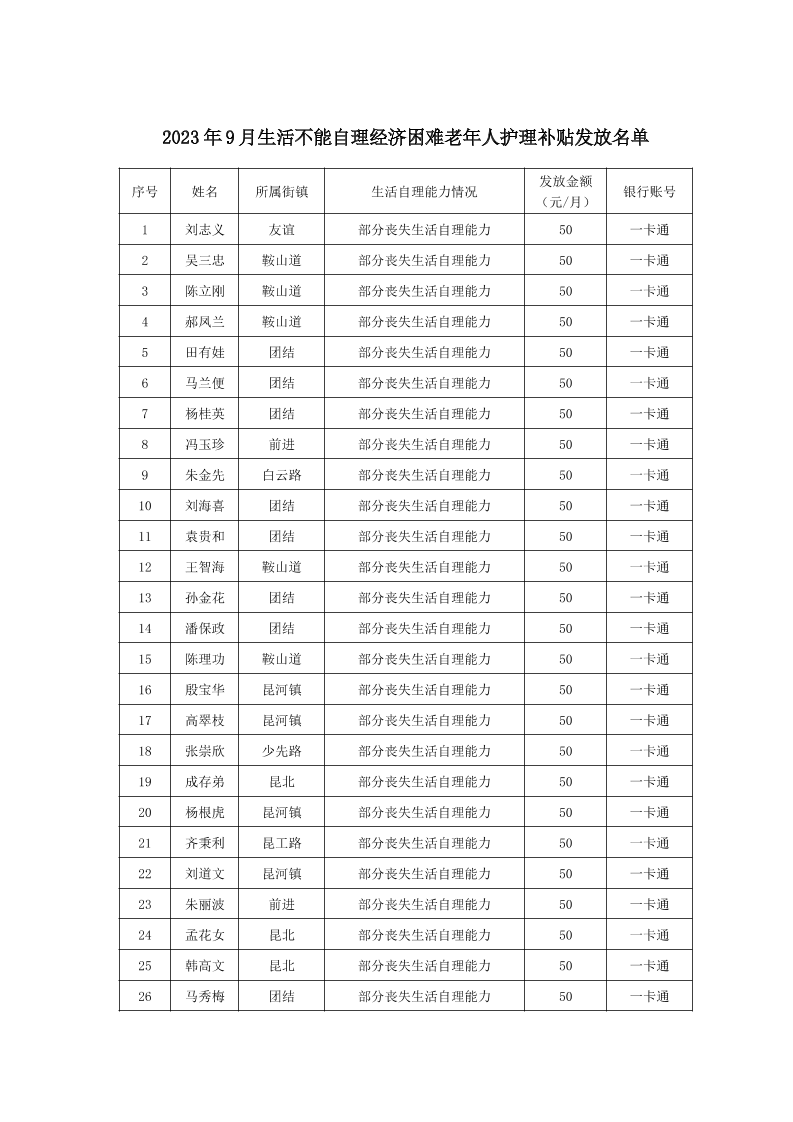 2023年9月生活不能自理经济困难老年人护理补贴发放名单

| 序号 | 姓名 | 所属街镇 | 生活自理能力情况 | 发放金额（元/月） | 银行账号 |
|---|---|---|---|---|---|
| 1 | 刘志义 | 友谊 | 部分丧失生活自理能力 | 50 | 一卡通 |
| 2 | 吴三忠 | 鞍山道 | 部分丧失生活自理能力 | 50 | 一卡通 |
| 3 | 陈立刚 | 鞍山道 | 部分丧失生活自理能力 | 50 | 一卡通 |
| 4 | 郝凤兰 | 鞍山道 | 部分丧失生活自理能力 | 50 | 一卡通 |
| 5 | 田有娃 | 团结 | 部分丧失生活自理能力 | 50 | 一卡通 |
| 6 | 马兰便 | 团结 | 部分丧失生活自理能力 | 50 | 一卡通 |
| 7 | 杨桂英 | 团结 | 部分丧失生活自理能力 | 50 | 一卡通 |
| 8 | 冯玉珍 | 前进 | 部分丧失生活自理能力 | 50 | 一卡通 |
| 9 | 朱金先 | 白云路 | 部分丧失生活自理能力 | 50 | 一卡通 |
| 10 | 刘海喜 | 团结 | 部分丧失生活自理能力 | 50 | 一卡通 |
| 11 | 袁贵和 | 团结 | 部分丧失生活自理能力 | 50 | 一卡通 |
| 12 | 王智海 | 鞍山道 | 部分丧失生活自理能力 | 50 | 一卡通 |
| 13 | 孙金花 | 团结 | 部分丧失生活自理能力 | 50 | 一卡通 |
| 14 | 潘保政 | 团结 | 部分丧失生活自理能力 | 50 | 一卡通 |
| 15 | 陈理功 | 鞍山道 | 部分丧失生活自理能力 | 50 | 一卡通 |
| 16 | 殷宝华 | 昆河镇 | 部分丧失生活自理能力 | 50 | 一卡通 |
| 17 | 高翠枝 | 昆河镇 | 部分丧失生活自理能力 | 50 | 一卡通 |
| 18 | 张崇欣 | 少先路 | 部分丧失生活自理能力 | 50 | 一卡通 |
| 19 | 成存弟 | 昆北 | 部分丧失生活自理能力 | 50 | 一卡通 |
| 20 | 杨根虎 | 昆河镇 | 部分丧失生活自理能力 | 50 | 一卡通 |
| 21 | 齐秉利 | 昆工路 | 部分丧失生活自理能力 | 50 | 一卡通 |
| 22 | 刘道文 | 昆河镇 | 部分丧失生活自理能力 | 50 | 一卡通 |
| 23 | 朱丽波 | 前进 | 部分丧失生活自理能力 | 50 | 一卡通 |
| 24 | 孟花女 | 昆北 | 部分丧失生活自理能力 | 50 | 一卡通 |
| 25 | 韩高文 | 昆北 | 部分丧失生活自理能力 | 50 | 一卡通 |
| 26 | 马秀梅 | 团结 | 部分丧失生活自理能力 | 50 | 一卡通 |